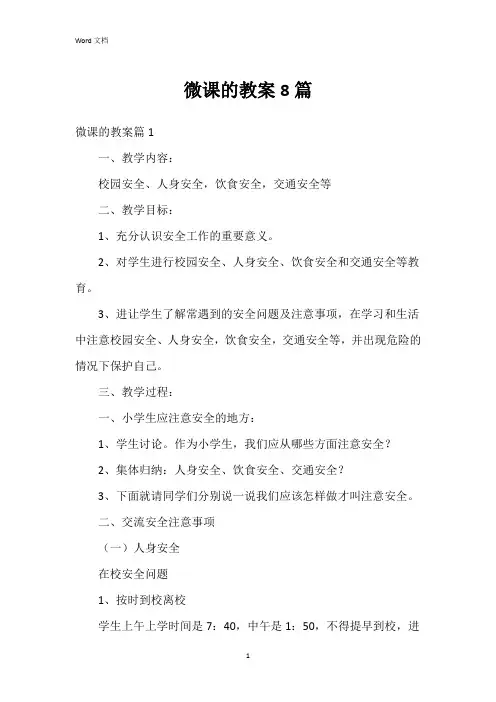 Word 文档

微课的教案 8 篇

微课的教案篇 1

一、教学内容：

校园安全、人身安全，饮食安全，交通安全等

二、教学目标：

1、充分认识安全工作的重要意义。

2、对学生进行校园安全、人身安全、饮食安全和交通安全等教育。

3、进让学生了解常遇到的安全问题及注意事项，在学习和生活中注意校园安全、人身安全，饮食安全，交通安全等，并出现危险的情况下保护自己。

三、教学过程：

一、小学生应注意安全的地方：

1、学生讨论。作为小学生，我们应从哪些方面注意安全？

2、集体归纳：人身安全、饮食安全、交通安全？

3、下面就请同学们分别说一说我们应该怎样做才叫注意安全。

二、交流安全注意事项

（一）人身安全

在校安全问题

1、按时到校离校

学生上午上学时间是 7：40，中午是 1：50，不得提早到校，进

1